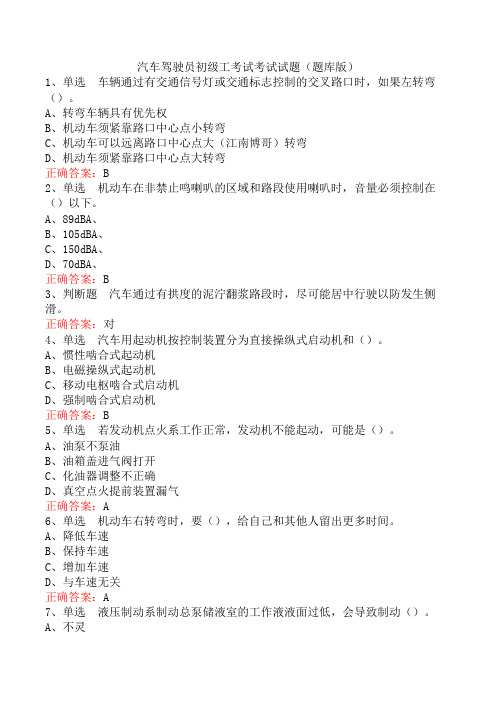 汽车驾驶员初级工考试考试试题（题库版）

1、单选　车辆通过有交通信号灯或交通标志控制的交叉路口时，如果左转弯（）。
A、转弯车辆具有优先权
B、机动车须紧靠路口中心点小转弯
C、机动车可以远离路口中心点大（江南博哥）转弯
D、机动车须紧靠路口中心点大转弯
正确答案：B

2、单选　机动车在非禁止鸣喇叭的区域和路段使用喇叭时，音量必须控制在（）以下。
A、89dBA、
B、105dBA、
C、150dBA、
D、70dBA、
正确答案：B

3、判断题　汽车通过有拱度的泥泞翻浆路段时，尽可能居中行驶以防发生侧滑。
正确答案：对

4、单选　汽车用起动机按控制装置分为直接操纵式启动机和（）。
A、惯性啮合式起动机
B、电磁操纵式起动机
C、移动电枢啮合式启动机
D、强制啮合式启动机
正确答案：B

5、单选　若发动机点火系工作正常，发动机不能起动，可能是（）。
A、油泵不泵油
B、油箱盖进气阀打开
C、化油器调整不正确
D、真空点火提前装置漏气
正确答案：A

6、单选　机动车右转弯时，要（），给自己和其他人留出更多时间。
A、降低车速
B、保持车速
C、增加车速
D、与车速无关
正确答案：A

7、单选　液压制动系制动总泵储液室的工作液液面过低，会导致制动（）。
A、不灵